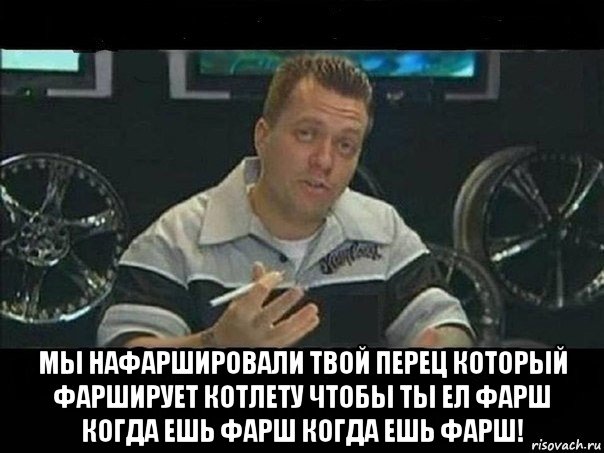 МЫ НАФАРШИРОВАЛИ ТВОЙ ПЕРЕЦ КОТОРЫЙ ФАРШИРУЕТ КОТЛЕТУ ЧТОБЫ ТЫ ЕЛ ФАРШ КОГДА ЕШЬ ФАРШ КОГДА ЕШЬ ФАРШ!

risovach.ru